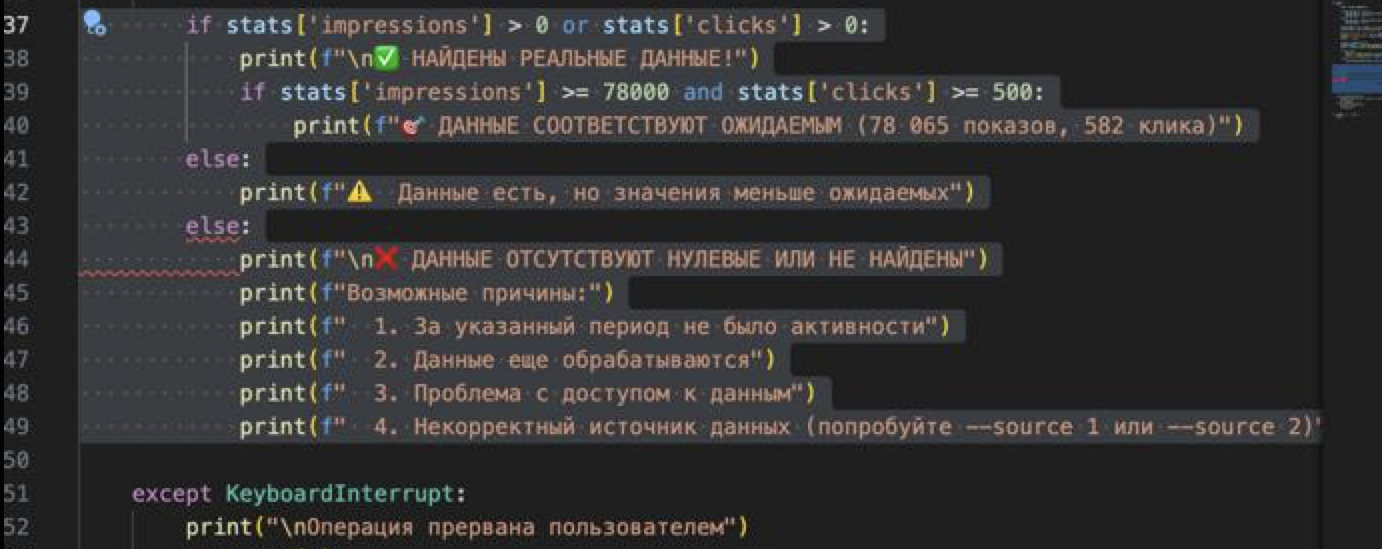 37 if stats['impressions'] > 0 or stats['clicks'] > 0:
38 print(f"\n✅ НАЙДЕНЫ РЕАЛЬНЫЕ ДАННЫЕ!")
39 if stats['impressions'] >= 78000 and stats['clicks'] >= 500:
40 print(f"🎯 ДАННЫЕ СООТВЕТСТВУЮТ ОЖИДАЕМЫМ (78 065 показов, 582 клика)")
41 else:
42 print(f"⚠️ Данные есть, но значения меньше ожидаемых")
43 else:
44 print(f"\n❌ ДАННЫЕ ОТСУТСТВУЮТ НУЛЕВЫЕ ИЛИ НЕ НАЙДЕНЫ")
45 print(f"Возможные причины:")
46 print(f" 1. За указанный период не было активности")
47 print(f" 2. Данные еще обрабатываются")
48 print(f" 3. Проблема с доступом к данным")
49 print(f" 4. Некорректный источник данных (попробуйте --source 1 или --source 2)'
50
51 except KeyboardInterrupt:
52 print("\nОперация прервана пользователем")